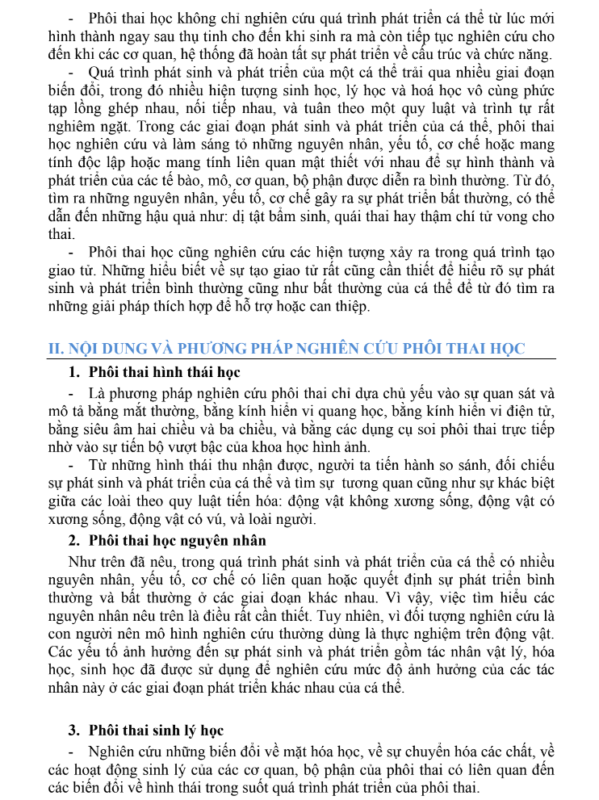 - Phôi thai học không chỉ nghiên cứu quá trình phát triển cá thể từ lúc mới hình thành ngay sau thụ tinh cho đến khi sinh ra mà còn tiếp tục nghiên cứu cho đến khi các cơ quan, hệ thống đã hoàn tất sự phát triển về cấu trúc và chức năng.

- Quá trình phát sinh và phát triển của một cá thể trải qua nhiều giai đoạn biến đổi, trong đó nhiều hiện tượng sinh học, lý học và hoá học vô cùng phức tạp lồng ghép nhau, nối tiếp nhau, và tuân theo một quy luật và trình tự rất nghiêm ngặt. Trong các giai đoạn phát sinh và phát triển của cá thể, phôi thai học nghiên cứu và làm sáng tỏ những nguyên nhân, yếu tố, cơ chế hoặc mang tính độc lập hoặc mang tính liên quan mật thiết với nhau để sự hình thành và phát triển của các tế bào, mô, cơ quan, bộ phận được diễn ra bình thường. Từ đó, tìm ra những nguyên nhân, yếu tố, cơ chế gây ra sự phát triển bất thường, có thể dẫn đến những hậu quả như: dị tật bẩm sinh, quái thai hay thậm chí tử vong cho thai.

- Phôi thai học cũng nghiên cứu các hiện tượng xảy ra trong quá trình tạo giao tử. Những hiểu biết về sự tạo giao tử rất cũng cần thiết để hiểu rõ sự phát sinh và phát triển bình thường cũng như bất thường của cá thể để từ đó tìm ra những giải pháp thích hợp để hỗ trợ hoặc can thiệp.

II. NỘI DUNG VÀ PHƯƠNG PHÁP NGHIÊN CỨU PHÔI THAI HỌC

1. Phôi thai hình thái học

- Là phương pháp nghiên cứu phôi thai chỉ dựa chủ yếu vào sự quan sát và mô tả bằng mắt thường, bằng kính hiển vi quang học, bằng kính hiển vi điện tử, bằng siêu âm hai chiều và ba chiều, và bằng các dụng cụ soi phôi thai trực tiếp nhờ vào sự tiến bộ vượt bậc của khoa học hình ảnh.

- Từ những hình thái thu nhận được, người ta tiến hành so sánh, đối chiếu sự phát sinh và phát triển của cá thể và tìm sự tương quan cũng như sự khác biệt giữa các loài theo quy luật tiến hóa: động vật không xương sống, động vật có xương sống, động vật có vú, và loài người.

2. Phôi thai học nguyên nhân

Như trên đã nêu, trong quá trình phát sinh và phát triển của cá thể có nhiều nguyên nhân, yếu tố, cơ chế có liên quan hoặc quyết định sự phát triển bình thường và bất thường ở các giai đoạn khác nhau. Vì vậy, việc tìm hiểu các nguyên nhân nêu trên là điều rất cần thiết. Tuy nhiên, vì đối tượng nghiên cứu là con người nên mô hình nghiên cứu thường dùng là thực nghiệm trên động vật. Các yếu tố ảnh hưởng đến sự phát sinh và phát triển gồm tác nhân vật lý, hóa học, sinh học đã được sử dụng để nghiên cứu mức độ ảnh hưởng của các tác nhân này ở các giai đoạn phát triển khác nhau của cá thể.

3. Phôi thai sinh lý học

- Nghiên cứu những biến đổi về mặt hóa học, về sự chuyển hóa các chất, về các hoạt động sinh lý của các cơ quan, bộ phận của phôi thai có liên quan đến các biến đổi về hình thái trong suốt quá trình phát triển của phôi thai.